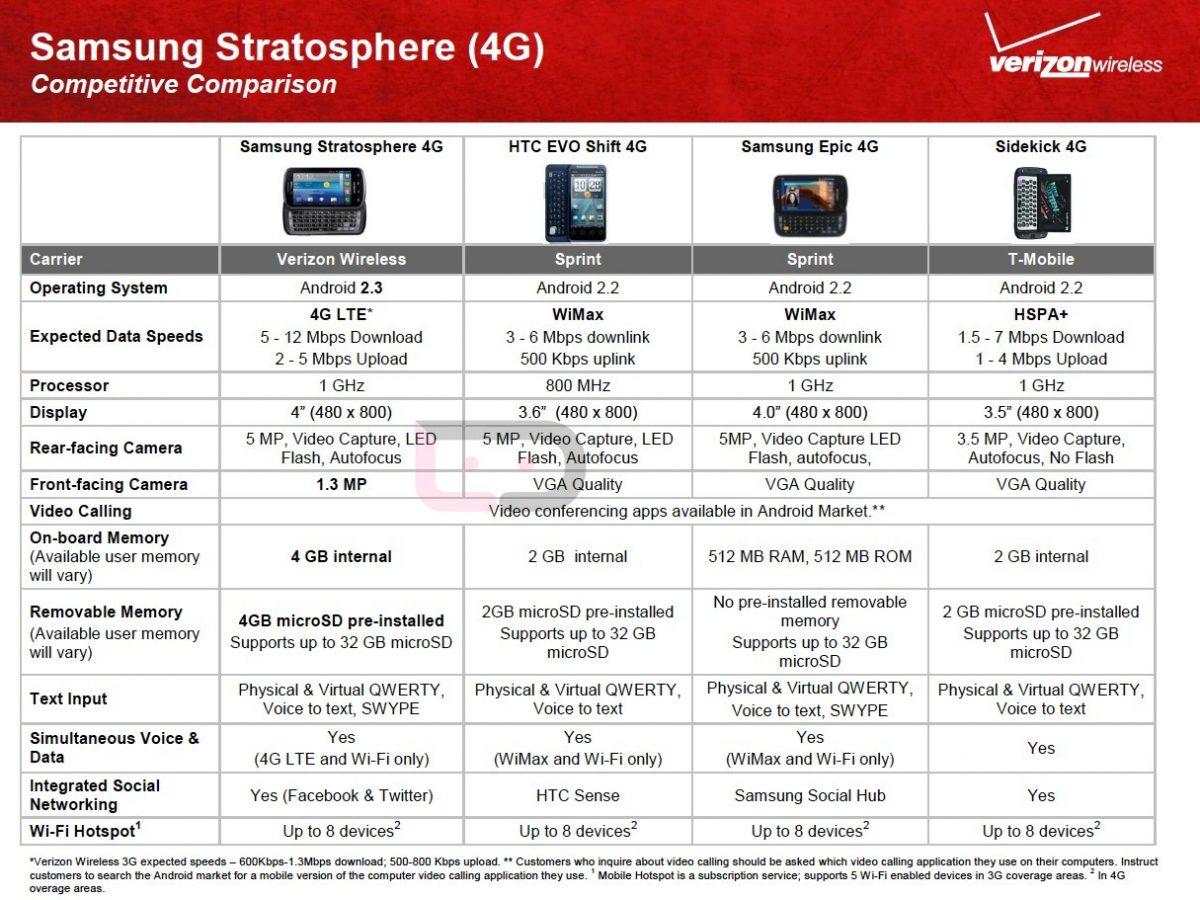 Samsung Stratosphere (4G)
Competitive Comparison

verizonwireless

| | Samsung Stratosphere 4G | HTC EVO Shift 4G | Samsung Epic 4G | Sidekick 4G |
|---|---|---|---|---|
| Carrier | Verizon Wireless | Sprint | Sprint | T-Mobile |
| Operating System | Android 2.3 | Android 2.2 | Android 2.2 | Android 2.2 |
| Expected Data Speeds | 4G LTE* 5 - 12 Mbps Download 2 - 5 Mbps Upload | WiMax 3 - 6 Mbps downlink 500 Kbps uplink | WiMax 3 - 6 Mbps downlink 500 Kbps uplink | HSPA+ 1.5 - 7 Mbps Download 1 - 4 Mbps Upload |
| Processor | 1 GHz | 800 MHz | 1 GHz | 1 GHz |
| Display | 4" (480 x 800) | 3.6" (480 x 800) | 4.0" (480 x 800) | 3.5" (480 x 800) |
| Rear-facing Camera | 5 MP, Video Capture, LED Flash, Autofocus | 5 MP, Video Capture, LED Flash, Autofocus | 5MP, Video Capture LED Flash, autofocus, | 3.5 MP, Video Capture, Autofocus, No Flash |
| Front-facing Camera | 1.3 MP | VGA Quality | VGA Quality | VGA Quality |
| Video Calling | Video conferencing apps available in Android Market.** | | | |
| On-board Memory (Available user memory will vary) | 4 GB internal | 2 GB internal | 512 MB RAM, 512 MB ROM | 2 GB internal |
| Removable Memory (Available user memory will vary) | 4GB microSD pre-installed Supports up to 32 GB microSD | 2GB microSD pre-installed Supports up to 32 GB microSD | No pre-installed removable memory Supports up to 32 GB microSD | 2 GB microSD pre-installed Supports up to 32 GB microSD |
| Text Input | Physical & Virtual QWERTY, Voice to text, SWYPE | Physical & Virtual QWERTY, Voice to text | Physical & Virtual QWERTY, Voice to text, SWYPE | Physical & Virtual QWERTY, Voice to text |
| Simultaneous Voice & Data | Yes (4G LTE and Wi-Fi only) | Yes (WiMax and Wi-Fi only) | Yes (WiMax and Wi-Fi only) | Yes |
| Integrated Social Networking | Yes (Facebook & Twitter) | HTC Sense | Samsung Social Hub | Yes |
| Wi-Fi Hotspot$^{1}$ | Up to 8 devices$^{2}$ | Up to 8 devices$^{2}$ | Up to 8 devices$^{2}$ | Up to 8 devices$^{2}$ |

*Verizon Wireless 3G expected speeds – 600Kbps-1.3Mbps download; 500-800 Kbps upload. ** Customers who inquire about video calling should be asked which video calling application they use on their computers. Instruct customers to search the Android market for a mobile version of the computer video calling application they use. $^{1}$ Mobile Hotspot is a subscription service; supports 5 Wi-Fi enabled devices in 3G coverage areas. $^{2}$ In 4G overage areas.